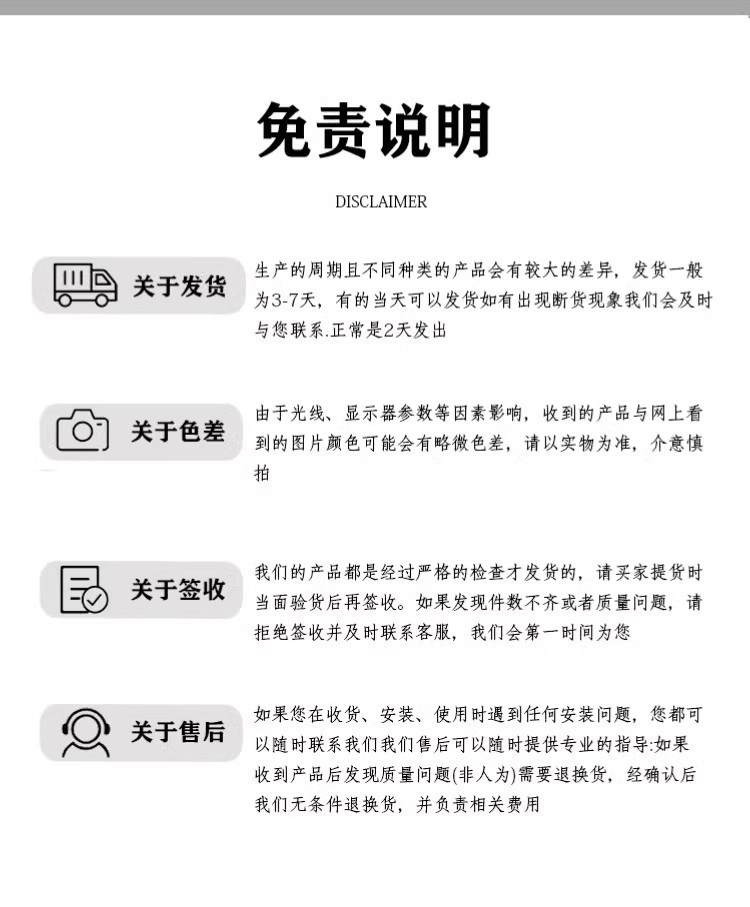 免责说明

DISCLAIMER

关于发货

生产的周期且不同种类的产品会有较大的差异，发货一般为3-7天，有的当天可以发货如有出现断货现象我们会及时与您联系.正常是2天发出

关于色差

由于光线、显示器参数等因素影响，收到的产品与网上看到的图片颜色可能会有略微色差，请以实物为准，介意慎拍

关于签收

我们的产品都是经过严格的检查才发货的，请买家提货时当面验货后再签收。如果发现件数不齐或者质量问题，请拒绝签收并及时联系客服，我们会第一时间为您

关于售后

如果您在收货、安装、使用时遇到任何安装问题，您都可以随时联系我们我们售后可以随时提供专业的指导:如果收到产品后发现质量问题(非人为)需要退换货，经确认后我们无条件退换货，并负责相关费用